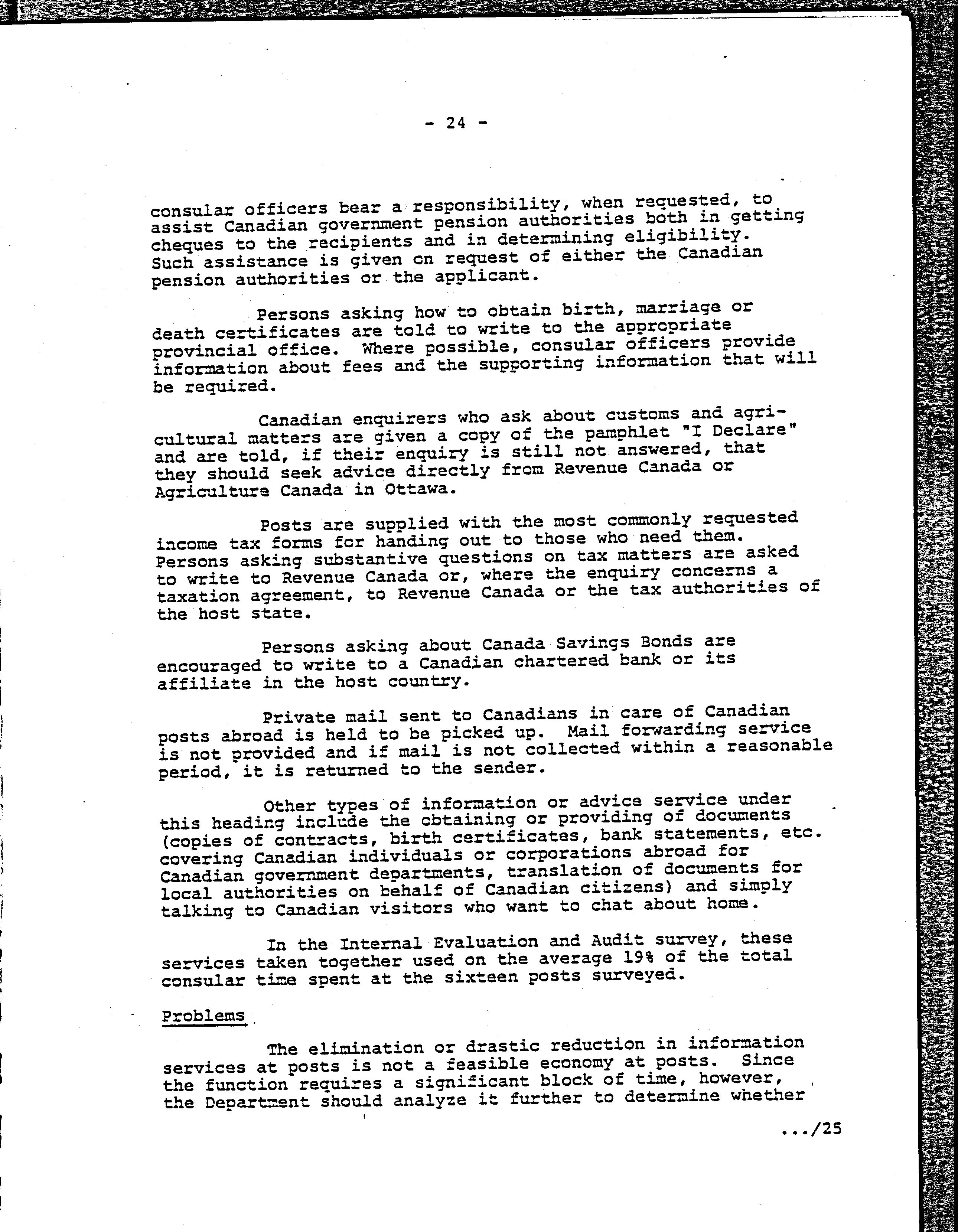 - 24 -

consular officers bear a responsibility, when requested, to assist Canadian government pension authorities both in getting cheques to the recipients and in determining eligibility. Such assistance is given on request of either the Canadian pension authorities or the applicant.

Persons asking how to obtain birth, marriage or death certificates are told to write to the appropriate provincial office. Where possible, consular officers provide information about fees and the supporting information that will be required.

Canadian enquirers who ask about customs and agricultural matters are given a copy of the pamphlet "I Declare" and are told, if their enquiry is still not answered, that they should seek advice directly from Revenue Canada or Agriculture Canada in Ottawa.

Posts are supplied with the most commonly requested income tax forms for handing out to those who need them. Persons asking substantive questions on tax matters are asked to write to Revenue Canada or, where the enquiry concerns a taxation agreement, to Revenue Canada or the tax authorities of the host state.

Persons asking about Canada Savings Bonds are encouraged to write to a Canadian chartered bank or its affiliate in the host country.

Private mail sent to Canadians in care of Canadian posts abroad is held to be picked up. Mail forwarding service is not provided and if mail is not collected within a reasonable period, it is returned to the sender.

Other types of information or advice service under this heading include the obtaining or providing of documents (copies of contracts, birth certificates, bank statements, etc. covering Canadian individuals or corporations abroad for Canadian government departments, translation of documents for local authorities on behalf of Canadian citizens) and simply talking to Canadian visitors who want to chat about home.

In the Internal Evaluation and Audit survey, these services taken together used on the average 19% of the total consular time spent at the sixteen posts surveyed.

Problems

The elimination or drastic reduction in information services at posts is not a feasible economy at posts. Since the function requires a significant block of time, however, the Department should analyze it further to determine whether

.../25